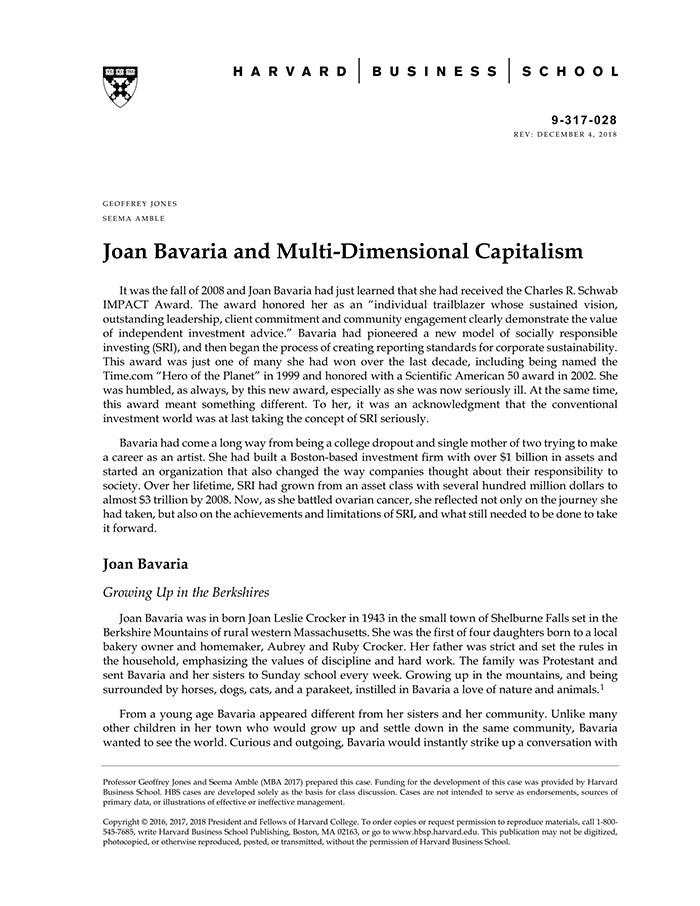 HARVARD | BUSINESS | SCHOOL

9-317-028
REV: DECEMBER 4, 2018

GEOFFREY JONES
SEEMA AMBLE

Joan Bavaria and Multi-Dimensional Capitalism

It was the fall of 2008 and Joan Bavaria had just learned that she had received the Charles R. Schwab IMPACT Award. The award honored her as an "individual trailblazer whose sustained vision, outstanding leadership, client commitment and community engagement clearly demonstrate the value of independent investment advice." Bavaria had pioneered a new model of socially responsible investing (SRI), and then began the process of creating reporting standards for corporate sustainability. This award was just one of many she had won over the last decade, including being named the Time.com "Hero of the Planet" in 1999 and honored with a Scientific American 50 award in 2002. She was humbled, as always, by this new award, especially as she was now seriously ill. At the same time, this award meant something different. To her, it was an acknowledgment that the conventional investment world was at last taking the concept of SRI seriously.

Bavaria had come a long way from being a college dropout and single mother of two trying to make a career as an artist. She had built a Boston-based investment firm with over $1 billion in assets and started an organization that also changed the way companies thought about their responsibility to society. Over her lifetime, SRI had grown from an asset class with several hundred million dollars to almost $3 trillion by 2008. Now, as she battled ovarian cancer, she reflected not only on the journey she had taken, but also on the achievements and limitations of SRI, and what still needed to be done to take it forward.

Joan Bavaria

Growing Up in the Berkshires

Joan Bavaria was in born Joan Leslie Crocker in 1943 in the small town of Shelburne Falls set in the Berkshire Mountains of rural western Massachusetts. She was the first of four daughters born to a local bakery owner and homemaker, Aubrey and Ruby Crocker. Her father was strict and set the rules in the household, emphasizing the values of discipline and hard work. The family was Protestant and sent Bavaria and her sisters to Sunday school every week. Growing up in the mountains, and being surrounded by horses, dogs, cats, and a parakeet, instilled in Bavaria a love of nature and animals.$^1$

From a young age Bavaria appeared different from her sisters and her community. Unlike many other children in her town who would grow up and settle down in the same community, Bavaria wanted to see the world. Curious and outgoing, Bavaria would instantly strike up a conversation with

Professor Geoffrey Jones and Seema Amble (MBA 2017) prepared this case. Funding for the development of this case was provided by Harvard Business School. HBS cases are developed solely as the basis for class discussion. Cases are not intended to serve as endorsements, sources of primary data, or illustrations of effective or ineffective management.

Copyright © 2016, 2017, 2018 President and Fellows of Harvard College. To order copies or request permission to reproduce materials, call 1-800-545-7685, write Harvard Business School Publishing, Boston, MA 02163, or go to www.hbsp.harvard.edu. This publication may not be digitized, photocopied, or otherwise reproduced, posted, or transmitted, without the permission of Harvard Business School.